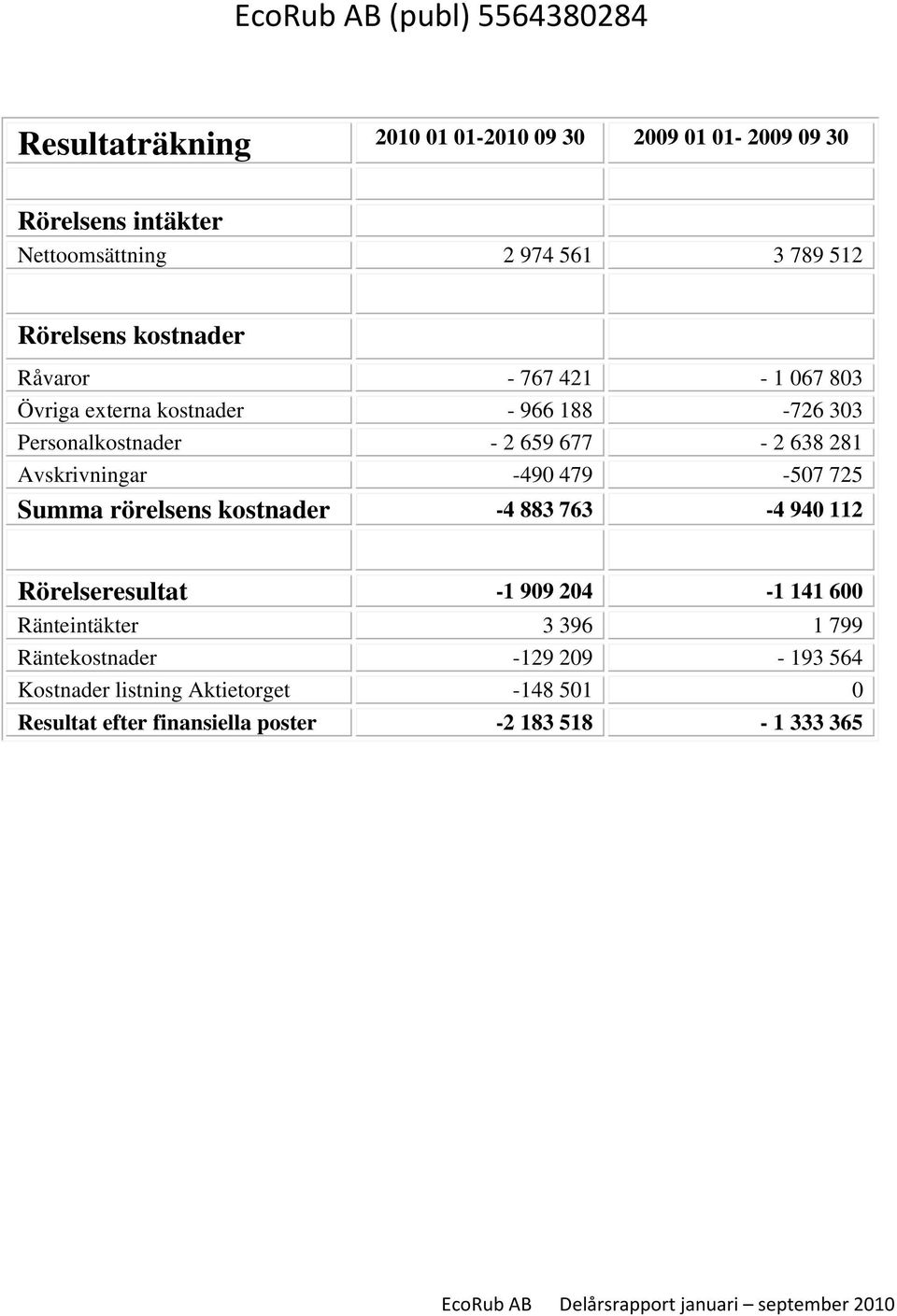 EcoRub AB (publ) 5564380284

| Resultaträkning | 2010 01 01-2010 09 30 | 2009 01 01- 2009 09 30 |
|---|---|---|
| | | |
| Rörelsens intäkter | | |
| Nettoomsättning | 2 974 561 | 3 789 512 |
| | | |
| Rörelsens kostnader | | |
| Råvaror | - 767 421 | - 1 067 803 |
| Övriga externa kostnader | - 966 188 | -726 303 |
| Personalkostnader | - 2 659 677 | - 2 638 281 |
| Avskrivningar | -490 479 | -507 725 |
| Summa rörelsens kostnader | -4 883 763 | -4 940 112 |
| | | |
| Rörelseresultat | -1 909 204 | -1 141 600 |
| Ränteintäkter | 3 396 | 1 799 |
| Räntekostnader | -129 209 | - 193 564 |
| Kostnader listning Aktietorget | -148 501 | 0 |
| Resultat efter finansiella poster | -2 183 518 | - 1 333 365 |

EcoRub AB Delårsrapport januari – september 2010